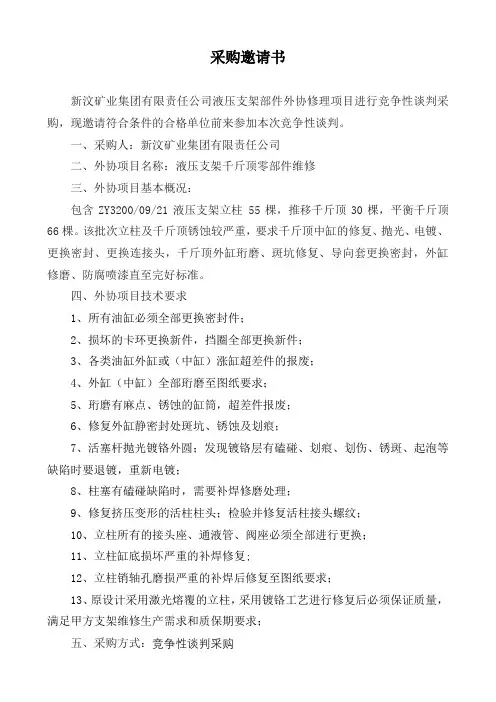 采购邀请书

新汶矿业集团有限责任公司液压支架部件外协修理项目进行竞争性谈判采购，现邀请符合条件的合格单位前来参加本次竞争性谈判。

一、采购人：新汶矿业集团有限责任公司

二、外协项目名称：液压支架千斤顶零部件维修

三、外协项目基本概况：

包含 ZY3200/09/21 液压支架立柱 55 棵，推移千斤顶 30 棵，平衡千斤顶 66 棵。该批次立柱及千斤顶锈蚀较严重，要求千斤顶中缸的修复、抛光、电镀、更换密封、更换连接头，千斤顶外缸珩磨、斑坑修复、导向套更换密封，外缸修磨、防腐喷漆直至完好标准。

四、外协项目技术要求

1、所有油缸必须全部更换密封件；

2、损坏的卡环更换新件，挡圈全部更换新件；

3、各类油缸外缸或（中缸）涨缸超差件的报废；

4、外缸（中缸）全部珩磨至图纸要求；

5、珩磨有麻点、锈蚀的缸筒，超差件报废；

6、修复外缸静密封处斑坑、锈蚀及划痕；

7、活塞杆抛光镀铬外圆；发现镀铬层有磕碰、划痕、划伤、锈斑、起泡等缺陷时要退镀，重新电镀；

8、柱塞有磕碰缺陷时，需要补焊修磨处理；

9、修复挤压变形的活柱柱头；检验并修复活柱接头螺纹；

10、立柱所有的接头座、通液管、阀座必须全部进行更换；

11、立柱缸底损坏严重的补焊修复；

12、立柱销轴孔磨损严重的补焊后修复至图纸要求；

13、原设计采用激光熔覆的立柱，采用镀铬工艺进行修复后必须保证质量，满足甲方支架维修生产需求和质保期要求；

五、采购方式：竞争性谈判采购